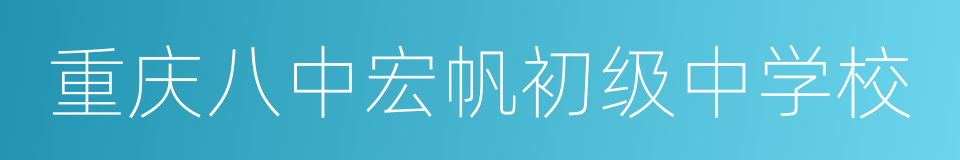 重庆八中宏帆初级中学校